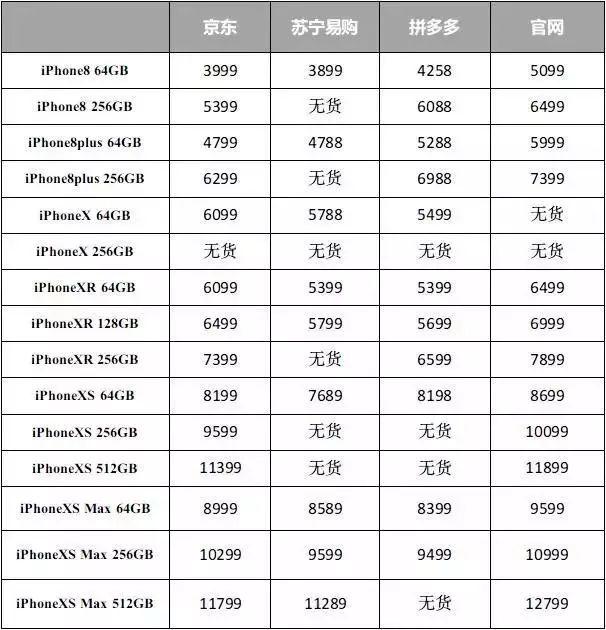 | | 京东 | 苏宁易购 | 拼多多 | 官网 |
|---|---|---|---|---|
| iPhone8 64GB | 3999 | 3899 | 4258 | 5099 |
| iPhone8 256GB | 5399 | 无货 | 6088 | 6499 |
| iPhone8plus 64GB | 4799 | 4788 | 5288 | 5999 |
| iPhone8plus 256GB | 6299 | 无货 | 6988 | 7399 |
| iPhoneX 64GB | 6099 | 5788 | 5499 | 无货 |
| iPhoneX 256GB | 无货 | 无货 | 无货 | 无货 |
| iPhoneXR 64GB | 6099 | 5399 | 5399 | 6499 |
| iPhoneXR 128GB | 6499 | 5799 | 5699 | 6999 |
| iPhoneXR 256GB | 7399 | 无货 | 6599 | 7899 |
| iPhoneXS 64GB | 8199 | 7689 | 8198 | 8699 |
| iPhoneXS 256GB | 9599 | 无货 | 无货 | 10099 |
| iPhoneXS 512GB | 11399 | 无货 | 无货 | 11899 |
| iPhoneXS Max 64GB | 8999 | 8589 | 8399 | 9599 |
| iPhoneXS Max 256GB | 10299 | 9599 | 9499 | 10999 |
| iPhoneXS Max 512GB | 11799 | 11289 | 无货 | 12799 |